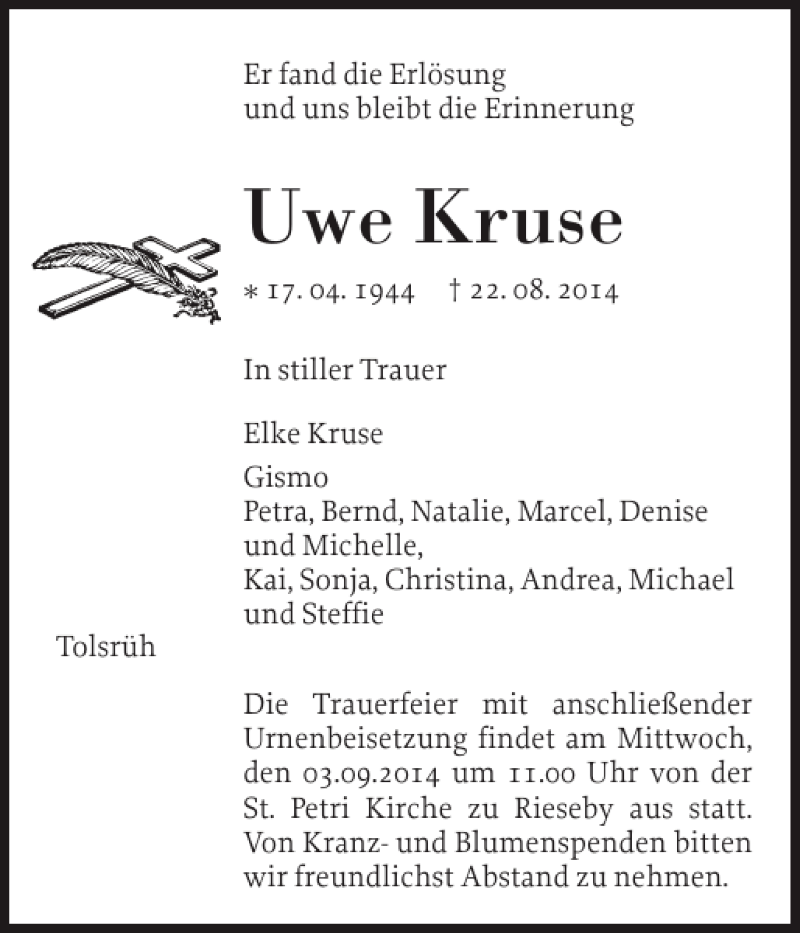 Er fand die Erlösung
und uns bleibt die Erinnerung

Uwe Kruse

* 17. 04. 1944 † 22. 08. 2014

In stiller Trauer

Elke Kruse

Gismo
Petra, Bernd, Natalie, Marcel, Denise
und Michelle,
Kai, Sonja, Christina, Andrea, Michael
und Steffie

Tolsrüh

Die Trauerfeier mit anschließender Urnenbeisetzung findet am Mittwoch, den 03.09.2014 um 11.00 Uhr von der St. Petri Kirche zu Rieseby aus statt. Von Kranz- und Blumenspenden bitten wir freundlichst Abstand zu nehmen.